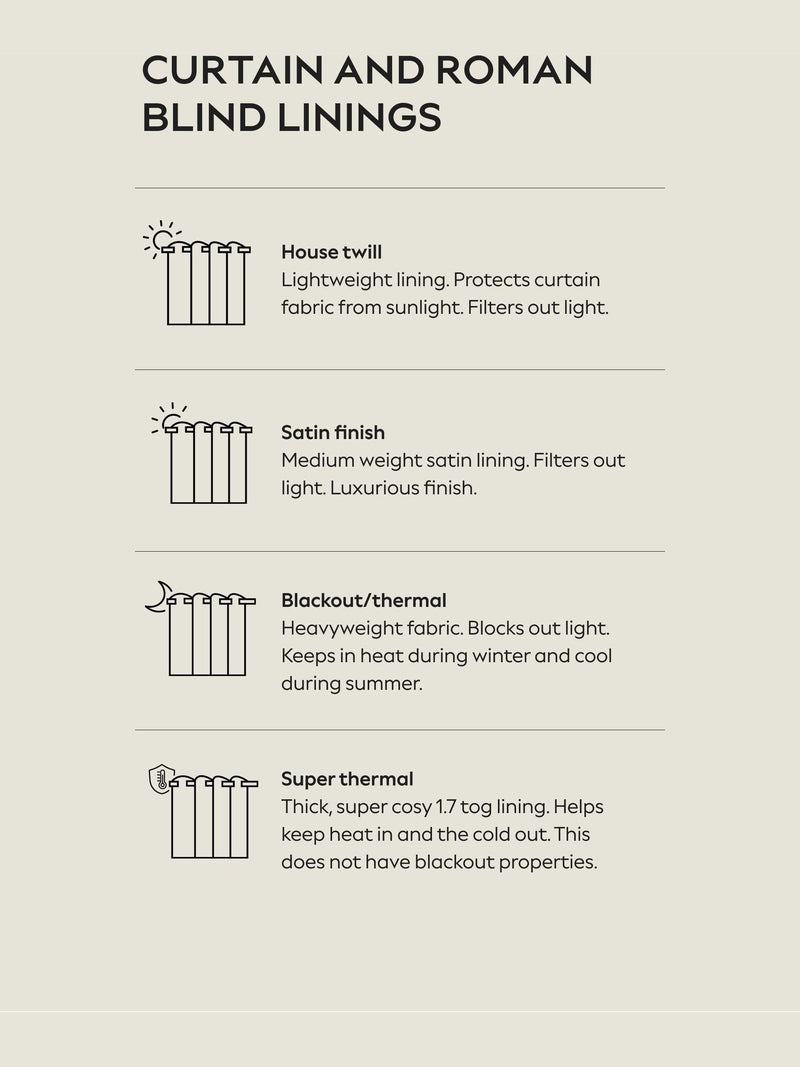 CURTAIN AND ROMAN BLIND LININGS

House twill
Lightweight lining. Protects curtain fabric from sunlight. Filters out light.

Satin finish
Medium weight satin lining. Filters out light. Luxurious finish.

Blackout/thermal
Heavyweight fabric. Blocks out light. Keeps in heat during winter and cool during summer.

Super thermal
Thick, super cosy 1.7 tog lining. Helps keep heat in and the cold out. This does not have blackout properties.